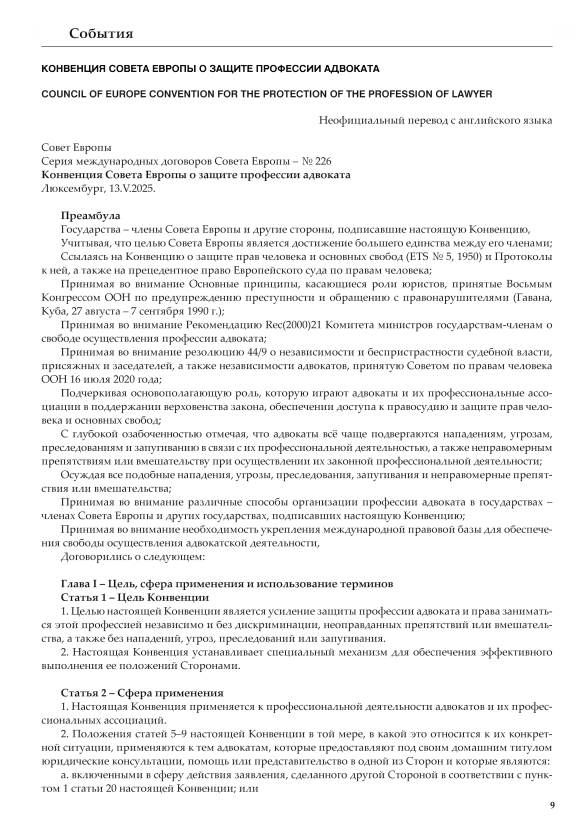 События

КОНВЕНЦИЯ СОВЕТА ЕВРОПЫ О ЗАЩИТЕ ПРОФЕССИИ АДВОКАТА

COUNCIL OF EUROPE CONVENTION FOR THE PROTECTION OF THE PROFESSION OF LAWYER

Неофициальный перевод с английского языка

Совет Европы
Серия международных договоров Совета Европы – № 226
Конвенция Совета Европы о защите профессии адвоката
Люксембург, 13.V.2025.

Преамбула
Государства – члены Совета Европы и другие стороны, подписавшие настоящую Конвенцию,
Учитывая, что целью Совета Европы является достижение большего единства между его членами;
Ссылаясь на Конвенцию о защите прав человека и основных свобод (ETS № 5, 1950) и Протоколы к ней, а также на прецедентное право Европейского суда по правам человека;
Принимая во внимание Основные принципы, касающиеся роли юристов, принятые Восьмым Конгрессом ООН по предупреждению преступности и обращению с правонарушителями (Гавана, Куба, 27 августа – 7 сентября 1990 г.);
Принимая во внимание Рекомендацию Rec(2000)21 Комитета министров государствам-членам о свободе осуществления профессии адвоката;
Принимая во внимание резолюцию 44/9 о независимости и беспристрастности судебной власти, присяжных и заседателей, а также независимости адвокатов, принятую Советом по правам человека ООН 16 июля 2020 года;
Подчеркивая основополагающую роль, которую играют адвокаты и их профессиональные ассоциации в поддержании верховенства закона, обеспечении доступа к правосудию и защите прав человека и основных свобод;
С глубокой озабоченностью отмечая, что адвокаты всё чаще подвергаются нападениям, угрозам, преследованиям и запугиванию в связи с их профессиональной деятельностью, а также неправомерным препятствиям или вмешательству при осуществлении их законной профессиональной деятельности;
Осуждая все подобные нападения, угрозы, преследования, запугивания и неправомерные препятствия или вмешательства;
Принимая во внимание различные способы организации профессии адвоката в государствах – членах Совета Европы и других государствах, подписавших настоящую Конвенцию;
Принимая во внимание необходимость укрепления международной правовой базы для обеспечения свободы осуществления адвокатской деятельности,
Договорились о следующем:

Глава I – Цель, сфера применения и использование терминов
Статья 1 – Цель Конвенции
1. Целью настоящей Конвенции является усиление защиты профессии адвоката и права заниматься этой профессией независимо и без дискриминации, неоправданных препятствий или вмешательства, а также без нападений, угроз, преследований или запугивания.
2. Настоящая Конвенция устанавливает специальный механизм для обеспечения эффективного выполнения ее положений Сторонами.

Статья 2 – Сфера применения
1. Настоящая Конвенция применяется к профессиональной деятельности адвокатов и их профессиональных ассоциаций.
2. Положения статей 5–9 настоящей Конвенции в той мере, в какой это относится к их конкретной ситуации, применяются к тем адвокатам, которые предоставляют под своим домашним титулом юридические консультации, помощь или представительство в одной из Сторон и которые являются:
а. включенными в сферу действия заявления, сделанного другой Стороной в соответствии с пунктом 1 статьи 20 настоящей Конвенции; или

9